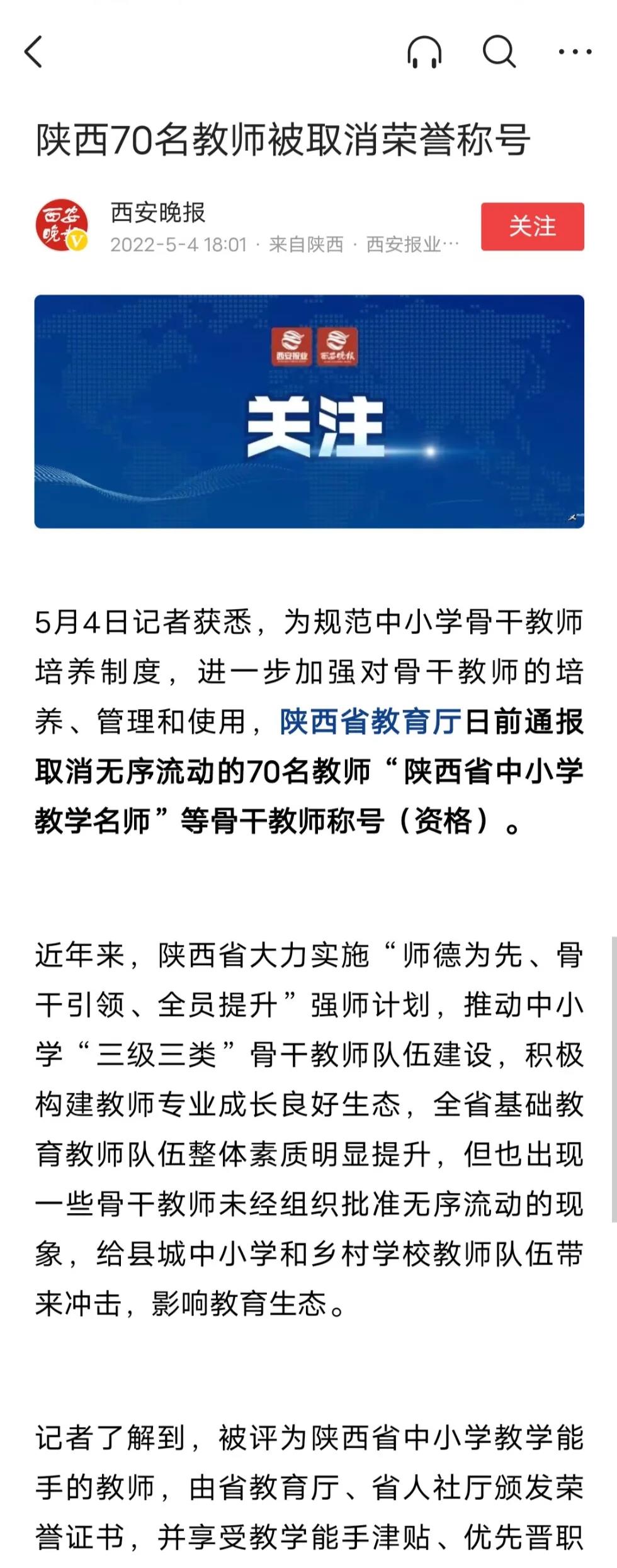 陕西70名教师被取消荣誉称号

西安晚报
2022-5-4 18:01 · 来自陕西 · 西安报业…
关注

西安报业 西安晚报
关注

5月4日记者获悉，为规范中小学骨干教师培养制度，进一步加强对骨干教师的培养、管理和使用，陕西省教育厅日前通报取消无序流动的70名教师“陕西省中小学教学名师”等骨干教师称号（资格）。

近年来，陕西省大力实施“师德为先、骨干引领、全员提升”强师计划，推动中小学“三级三类”骨干教师队伍建设，积极构建教师专业成长良好生态，全省基础教育教师队伍整体素质明显提升，但也出现一些骨干教师未经组织批准无序流动的现象，给县城中小学和乡村学校教师队伍带来冲击，影响教育生态。

记者了解到，被评为陕西省中小学教学能手的教师，由省教育厅、省人社厅颁发荣誉证书，并享受教学能手津贴、优先晋职